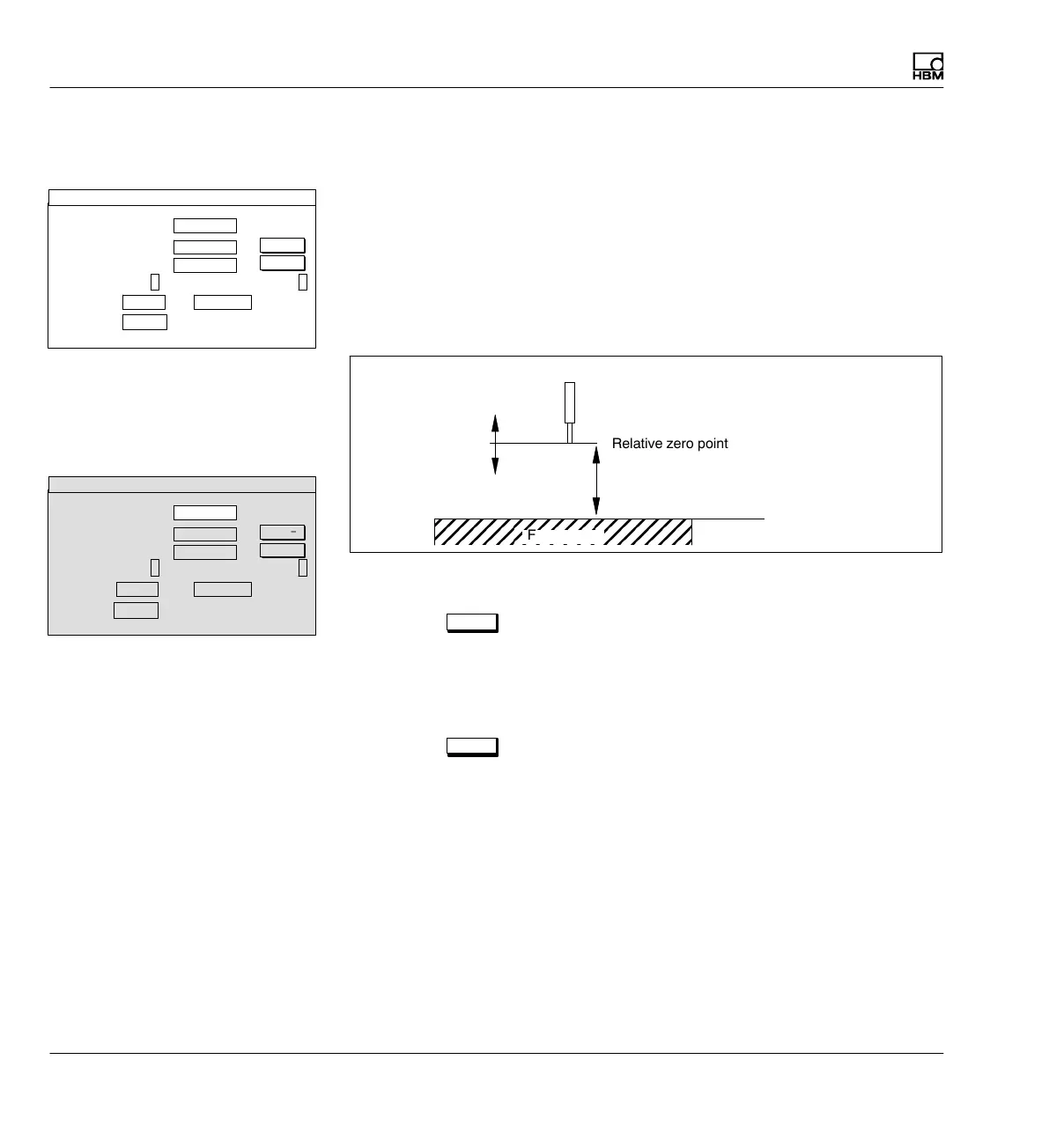 HBM

Relative zero point

F